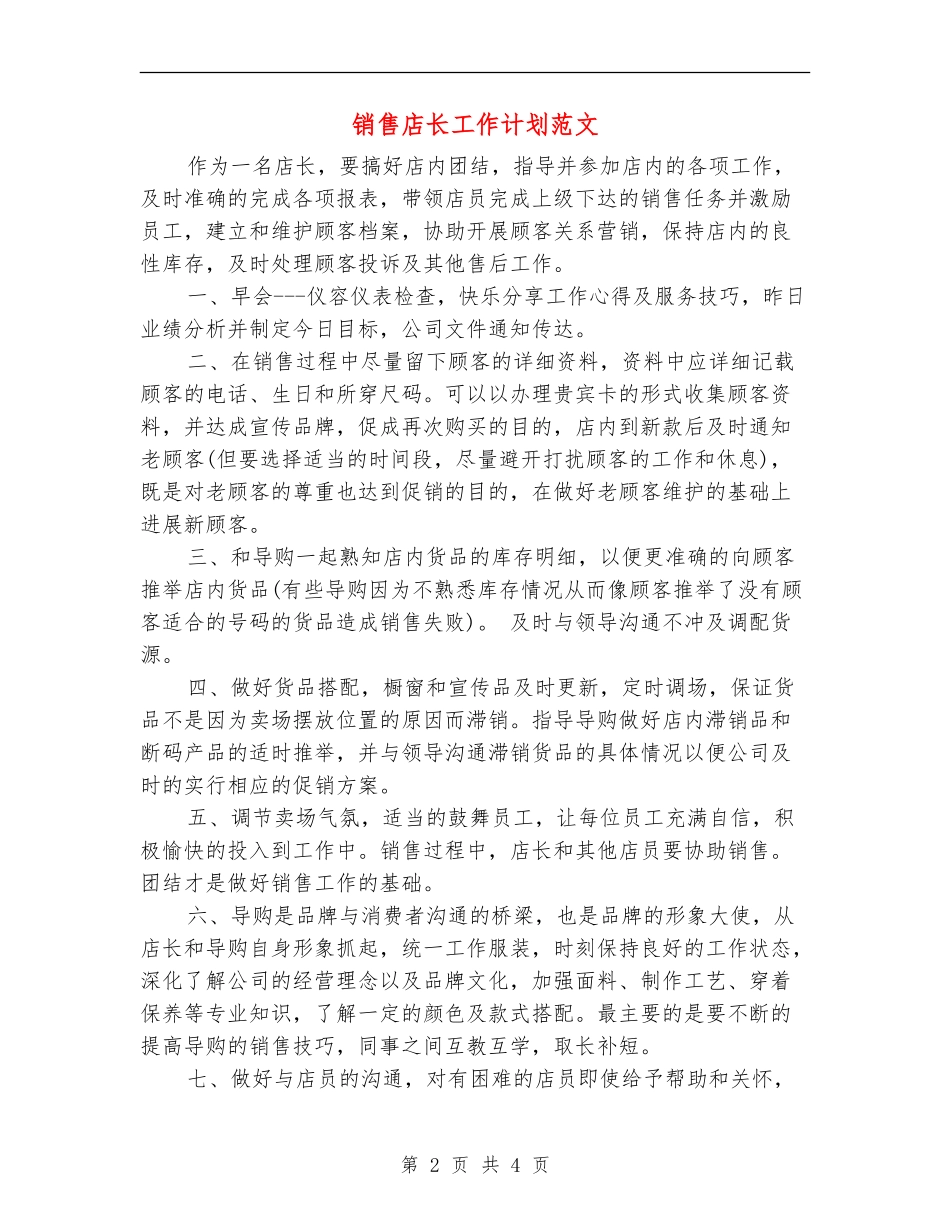 销售店长工作计划范文

作为一名店长，要搞好店内团结，指导并参加店内的各项工作，及时准确的完成各项报表，带领店员完成上级下达的销售任务并激励员工，建立和维护顾客档案，协助开展顾客关系营销，保持店内的良性库存，及时处理顾客投诉及其他售后工作。

一、早会---仪容仪表检查，快乐分享工作心得及服务技巧，昨日业绩分析并制定今日目标，公司文件通知传达。

二、在销售过程中尽量留下顾客的详细资料，资料中应详细记载顾客的电话、生日和所穿尺码。可以以办理贵宾卡的形式收集顾客资料，并达成宣传品牌，促成再次购买的目的，店内到新款后及时通知老顾客(但要选择适当的时间段，尽量避开打扰顾客的工作和休息)，既是对老顾客的尊重也达到促销的目的，在做好老顾客维护的基础上进展新顾客。

三、和导购一起熟知店内货品的库存明细，以便更准确的向顾客推举店内货品(有些导购因为不熟悉库存情况从而像顾客推举了没有顾客适合的号码的货品造成销售失败)。 及时与领导沟通不冲及调配货源。

四、做好货品搭配，橱窗和宣传品及时更新，定时调场，保证货品不是因为卖场摆放位置的原因而滞销。指导导购做好店内滞销品和断码产品的适时推举，并与领导沟通滞销货品的具体情况以便公司及时的实行相应的促销方案。

五、调节卖场气氛，适当的鼓舞员工，让每位员工充满自信，积极愉快的投入到工作中。销售过程中，店长和其他店员要协助销售。团结才是做好销售工作的基础。

六、导购是品牌与消费者沟通的桥梁，也是品牌的形象大使，从店长和导购自身形象抓起，统一工作服装，时刻保持良好的工作状态，深化了解公司的经营理念以及品牌文化，加强面料、制作工艺、穿着保养等专业知识，了解一定的颜色及款式搭配。最主要的是要不断的提高导购的销售技巧，同事之间互教互学，取长补短。

七、做好与店员的沟通，对有困难的店员即使给予帮助和关怀，

第 2 页 共 4 页